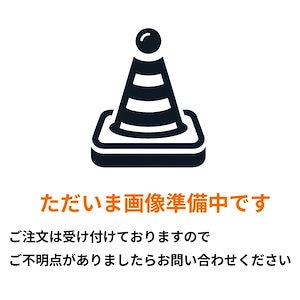 ただいま画像準備中です

ご注文は受け付けておりますので

ご不明点がありましたらお問い合わせください